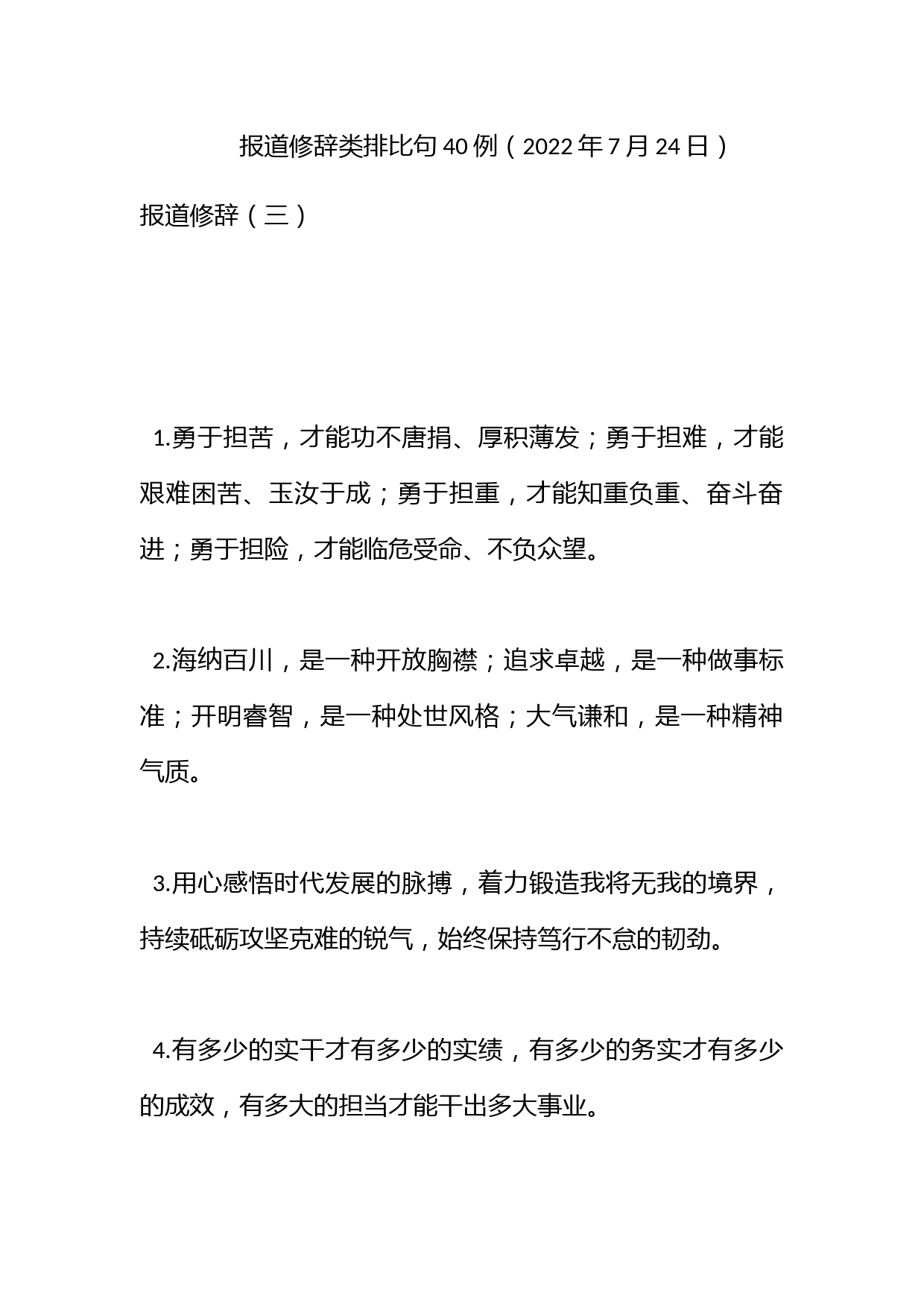 报道修辞类排比句40例（2022年7月24日）

报道修辞（三）

1.勇于担苦，才能功不唐捐、厚积薄发；勇于担难，才能艰难困苦、玉汝于成；勇于担重，才能知重负重、奋斗奋进；勇于担险，才能临危受命、不负众望。

2.海纳百川，是一种开放胸襟；追求卓越，是一种做事标准；开明睿智，是一种处世风格；大气谦和，是一种精神气质。

3.用心感悟时代发展的脉搏，着力锻造我将无我的境界，持续砥砺攻坚克难的锐气，始终保持笃行不怠的韧劲。

4.有多少的实干才有多少的实绩，有多少的务实才有多少的成效，有多大的担当才能干出多大事业。